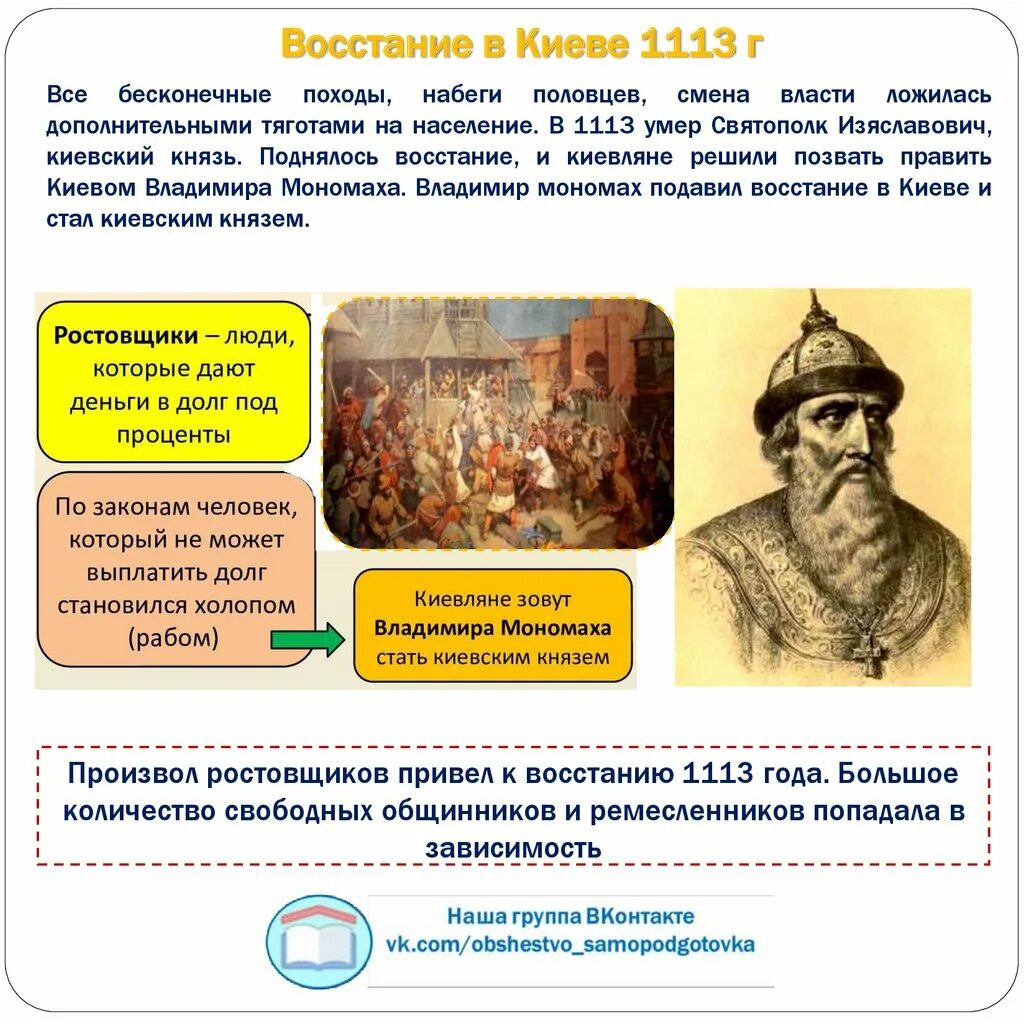 Восстание в Киеве 1113 г

Все бесконечные походы, набеги половцев, смена власти ложилась дополнительными тяготами на население. В 1113 умер Святополк Изяславович, киевский князь. Поднялось восстание, и киевляне решили позвать править Киевом Владимира Мономаха. Владимир мономах подавил восстание в Киеве и стал киевским князем.

Ростовщики – люди, которые дают деньги в долг под проценты

По законам человек, который не может выплатить долг становился холопом (рабом)

Киевляне зовут Владимира Мономаха стать киевским князем

Произвол ростовщиков привел к восстанию 1113 года. Большое количество свободных общинников и ремесленников попадала в зависимость

Наша группа ВКонтакте
vk.com/obshestvo_samopodgotovka